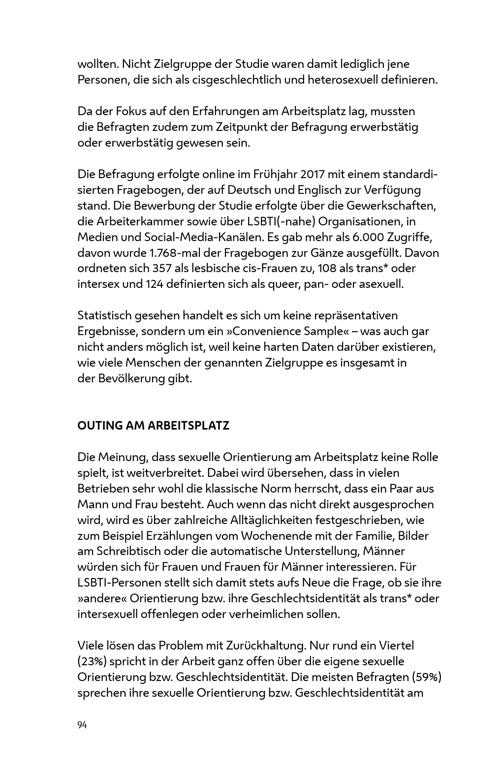 wollten. Nicht Zielgruppe der Studie waren damit lediglich jene Personen, die sich als cisgeschlechtlich und heterosexuell definieren.

Da der Fokus auf den Erfahrungen am Arbeitsplatz lag, mussten die Befragten zudem zum Zeitpunkt der Befragung erwerbstätig oder erwerbstätig gewesen sein.

Die Befragung erfolgte online im Frühjahr 2017 mit einem standardisierten Fragebogen, der auf Deutsch und Englisch zur Verfügung stand. Die Bewerbung der Studie erfolgte über die Gewerkschaften, die Arbeiterkammer sowie über LSBTI(-nahe) Organisationen, in Medien und Social-Media-Kanälen. Es gab mehr als 6.000 Zugriffe, davon wurde 1.768-mal der Fragebogen zur Gänze ausgefüllt. Davon ordneten sich 357 als lesbische cis-Frauen zu, 108 als trans* oder intersex und 124 definierten sich als queer, pan- oder asexuell.

Statistisch gesehen handelt es sich um keine repräsentativen Ergebnisse, sondern um ein »Convenience Sample« – was auch gar nicht anders möglich ist, weil keine harten Daten darüber existieren, wie viele Menschen der genannten Zielgruppe es insgesamt in der Bevölkerung gibt.

OUTING AM ARBEITSPLATZ

Die Meinung, dass sexuelle Orientierung am Arbeitsplatz keine Rolle spielt, ist weitverbreitet. Dabei wird übersehen, dass in vielen Betrieben sehr wohl die klassische Norm herrscht, dass ein Paar aus Mann und Frau besteht. Auch wenn das nicht direkt ausgesprochen wird, wird es über zahlreiche Alltäglichkeiten festgeschrieben, wie zum Beispiel Erzählungen vom Wochenende mit der Familie, Bilder am Schreibtisch oder die automatische Unterstellung, Männer würden sich für Frauen und Frauen für Männer interessieren. Für LSBTI-Personen stellt sich damit stets aufs Neue die Frage, ob sie ihre »andere« Orientierung bzw. ihre Geschlechtsidentität als trans* oder intersexuell offenlegen oder verheimlichen sollen.

Viele lösen das Problem mit Zurückhaltung. Nur rund ein Viertel (23%) spricht in der Arbeit ganz offen über die eigene sexuelle Orientierung bzw. Geschlechtsidentität. Die meisten Befragten (59%) sprechen ihre sexuelle Orientierung bzw. Geschlechtsidentität am

94